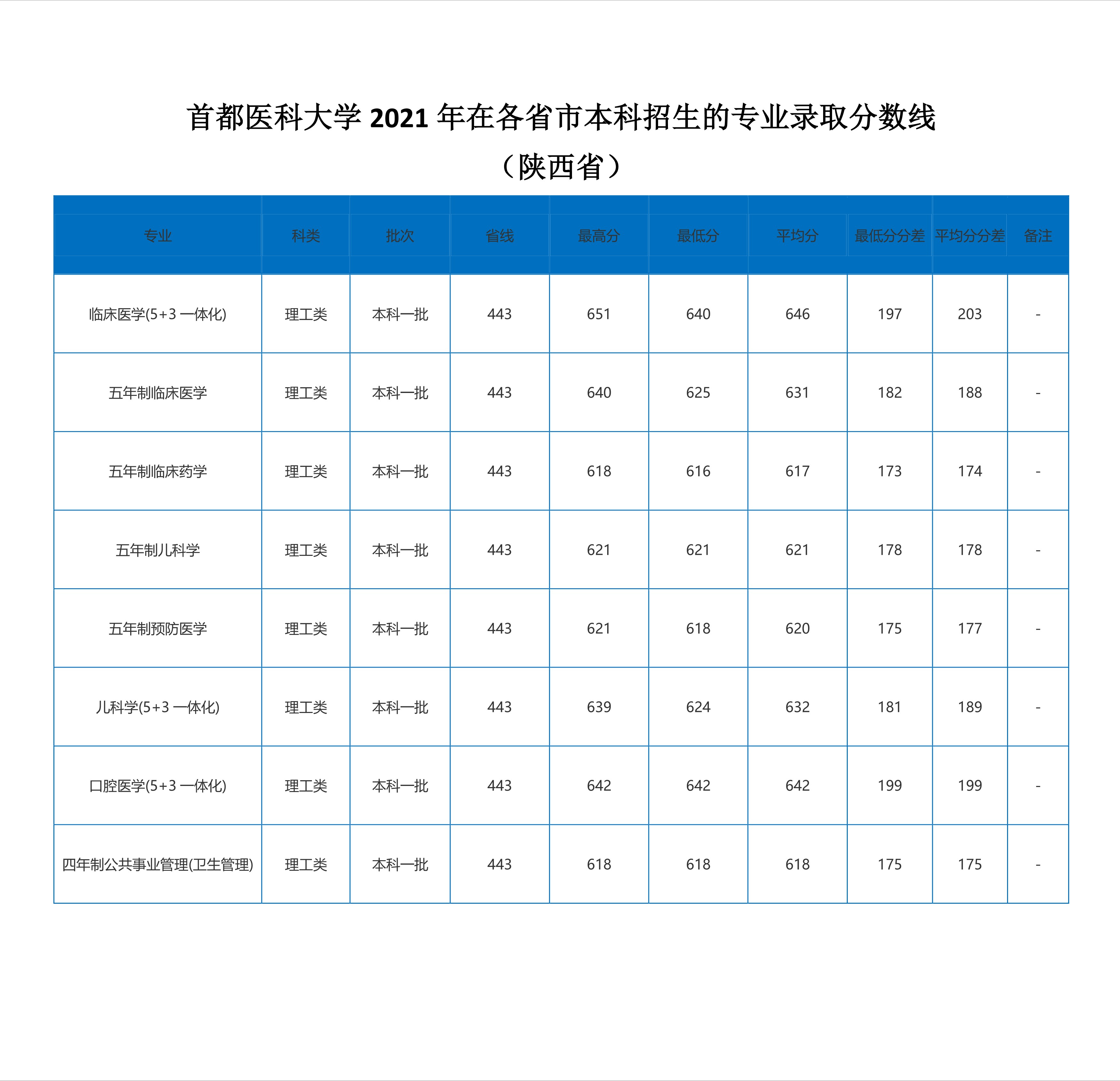 首都医科大学 2021 年在各省市本科招生的专业录取分数线

（陕西省）

| 专业 | 科类 | 批次 | 省线 | 最高分 | 最低分 | 平均分 | 最低分分差 | 平均分分差 | 备注 |
|---|---|---|---|---|---|---|---|---|---|
| 临床医学(5+3 一体化) | 理工类 | 本科一批 | 443 | 651 | 640 | 646 | 197 | 203 | - |
| 五年制临床医学 | 理工类 | 本科一批 | 443 | 640 | 625 | 631 | 182 | 188 | - |
| 五年制临床药学 | 理工类 | 本科一批 | 443 | 618 | 616 | 617 | 173 | 174 | - |
| 五年制儿科学 | 理工类 | 本科一批 | 443 | 621 | 621 | 621 | 178 | 178 | - |
| 五年制预防医学 | 理工类 | 本科一批 | 443 | 621 | 618 | 620 | 175 | 177 | - |
| 儿科学(5+3 一体化) | 理工类 | 本科一批 | 443 | 639 | 624 | 632 | 181 | 189 | - |
| 口腔医学(5+3 一体化) | 理工类 | 本科一批 | 443 | 642 | 642 | 642 | 199 | 199 | - |
| 四年制公共事业管理(卫生管理) | 理工类 | 本科一批 | 443 | 618 | 618 | 618 | 175 | 175 | - |